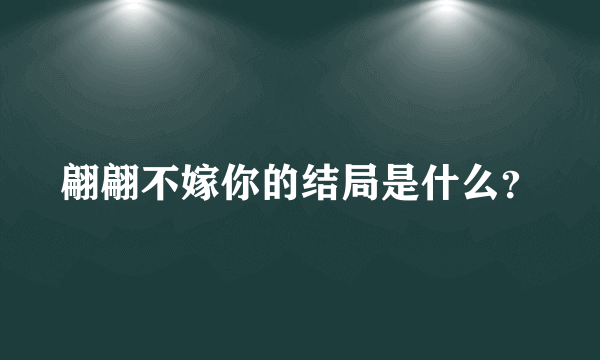 翩翩不嫁你的结局是什么？